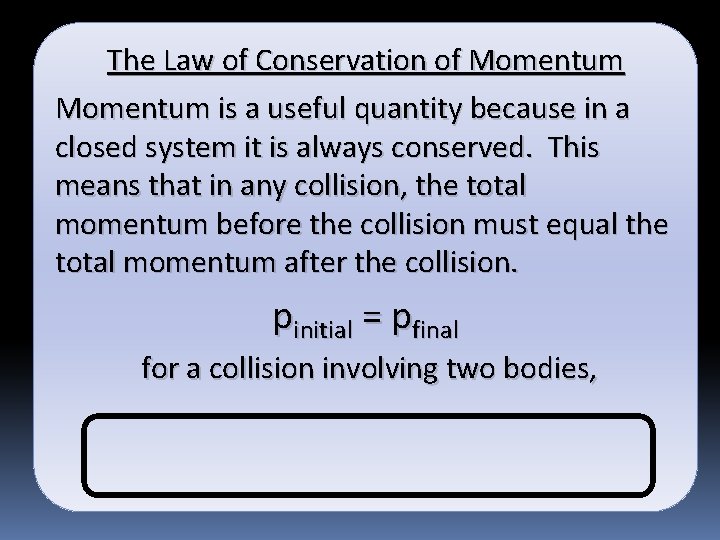 The Law of Conservation of Momentum

Momentum is a useful quantity because in a closed system it is always conserved. This means that in any collision, the total momentum before the collision must equal the total momentum after the collision.

$p_{initial} = p_{final}$

for a collision involving two bodies,